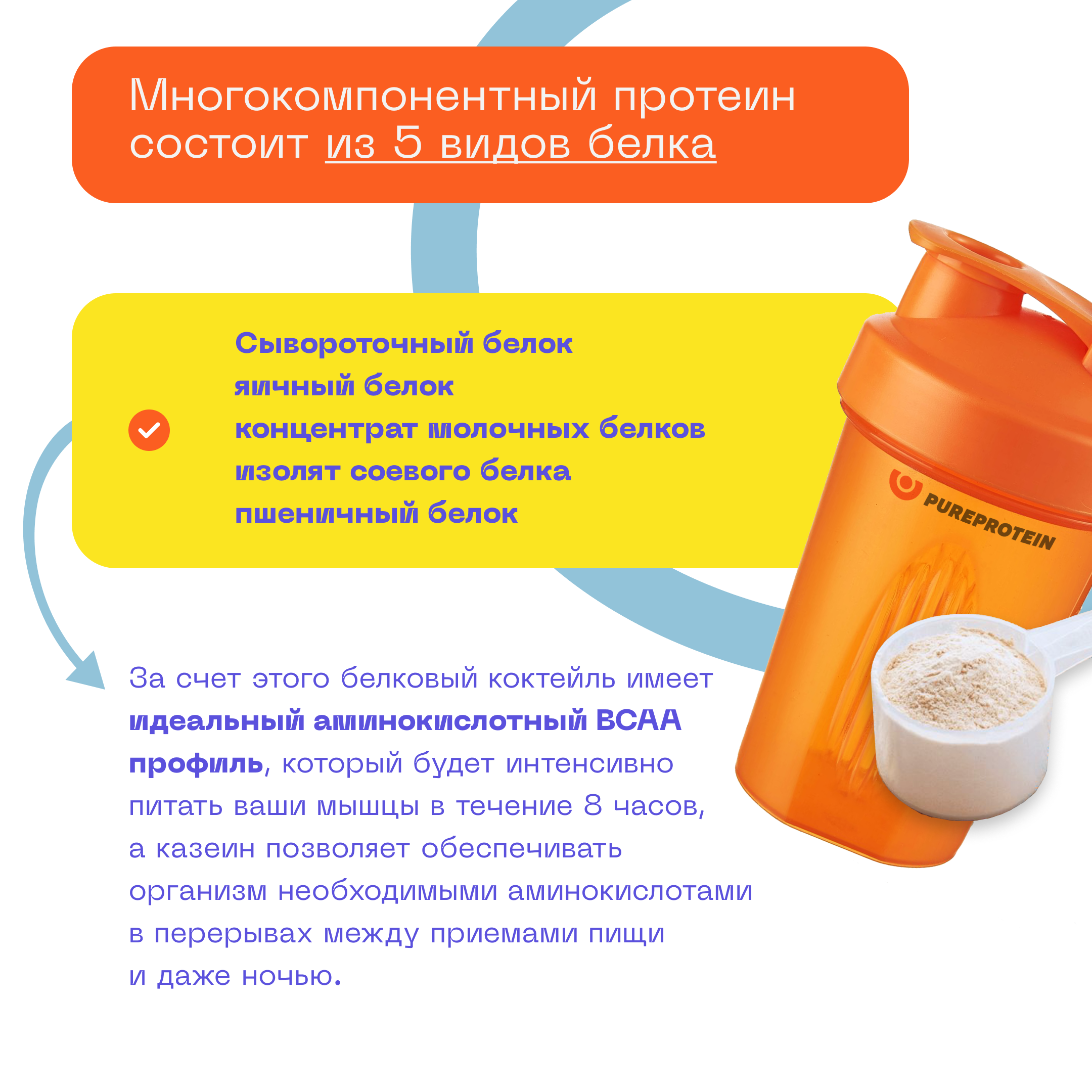 Многокомпонентный протеин состоит из 5 видов белка

Сывороточный белок
яичный белок
концентрат молочных белков
изолят соевого белка
пшеничный белок

PUREPROTEIN

За счет этого белковый коктейль имеет идеальный аминокислотный BCAA профиль, который будет интенсивно питать ваши мышцы в течение 8 часов, а казеин позволяет обеспечивать организм необходимыми аминокислотами в перерывах между приемами пищи и даже ночью.